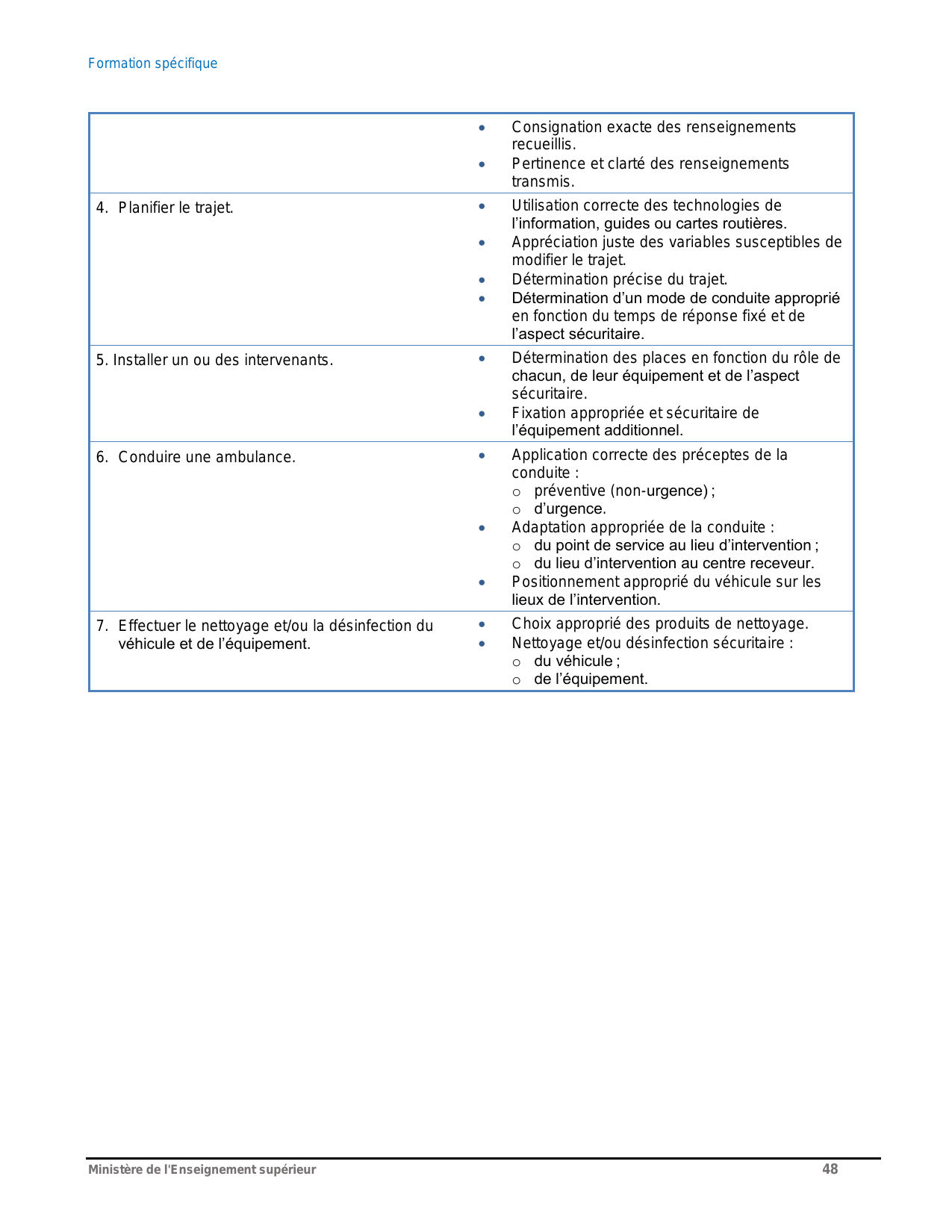 Formation spécifique

| | |
|---|---|
| | • Consignation exacte des renseignements recueillis. • Pertinence et clarté des renseignements transmis. |
| 4. Planifier le trajet. | • Utilisation correcte des technologies de l'information, guides ou cartes routières. • Appréciation juste des variables susceptibles de modifier le trajet. • Détermination précise du trajet. • Détermination d'un mode de conduite approprié en fonction du temps de réponse fixé et de l'aspect sécuritaire. |
| 5. Installer un ou des intervenants. | • Détermination des places en fonction du rôle de chacun, de leur équipement et de l'aspect sécuritaire. • Fixation appropriée et sécuritaire de l'équipement additionnel. |
| 6. Conduire une ambulance. | • Application correcte des préceptes de la conduite : o préventive (non-urgence) ; o d'urgence. • Adaptation appropriée de la conduite : o du point de service au lieu d'intervention ; o du lieu d'intervention au centre receveur. • Positionnement approprié du véhicule sur les lieux de l'intervention. |
| 7. Effectuer le nettoyage et/ou la désinfection du véhicule et de l'équipement. | • Choix approprié des produits de nettoyage. • Nettoyage et/ou désinfection sécuritaire : o du véhicule ; o de l'équipement. |

Ministère de l'Enseignement supérieur 48